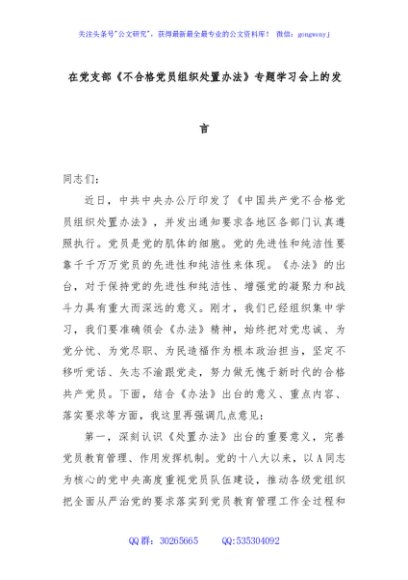 关注头条号"公文研究"，获得最新最全最专业的公文资料库！ 微信：gongwenyj

在党支部《不合格党员组织处置办法》专题学习会上的发言

同志们：

近日，中共中央办公厅印发了《中国共产党不合格党员组织处置办法》，并发出通知要求各地区各部门认真遵照执行。党员是党的肌体的细胞。党的先进性和纯洁性要靠千千万万党员的先进性和纯洁性来体现。《办法》的出台，对于保持党的先进性和纯洁性、增强党的凝聚力和战斗力具有重大而深远的意义。刚才，我们已经组织集中学习，我们要准确领会《办法》精神，始终把对党忠诚、为党分忧、为党尽职、为民造福作为根本政治担当，坚定不移听党话、矢志不渝跟党走，努力做无愧于新时代的合格共产党员。下面，结合《办法》出台的意义、重点内容、落实要求等方面，我这里再强调几点意见：

第一，深刻认识《处置办法》出台的重要意义，完善党员教育管理、作用发挥机制。党的十八大以来，以A同志为核心的党中央高度重视党员队伍建设，推动各级党组织把全面从严治党的要求落实到党员教育管理工作全过程和

QQ群：30265665 QQ:535304092